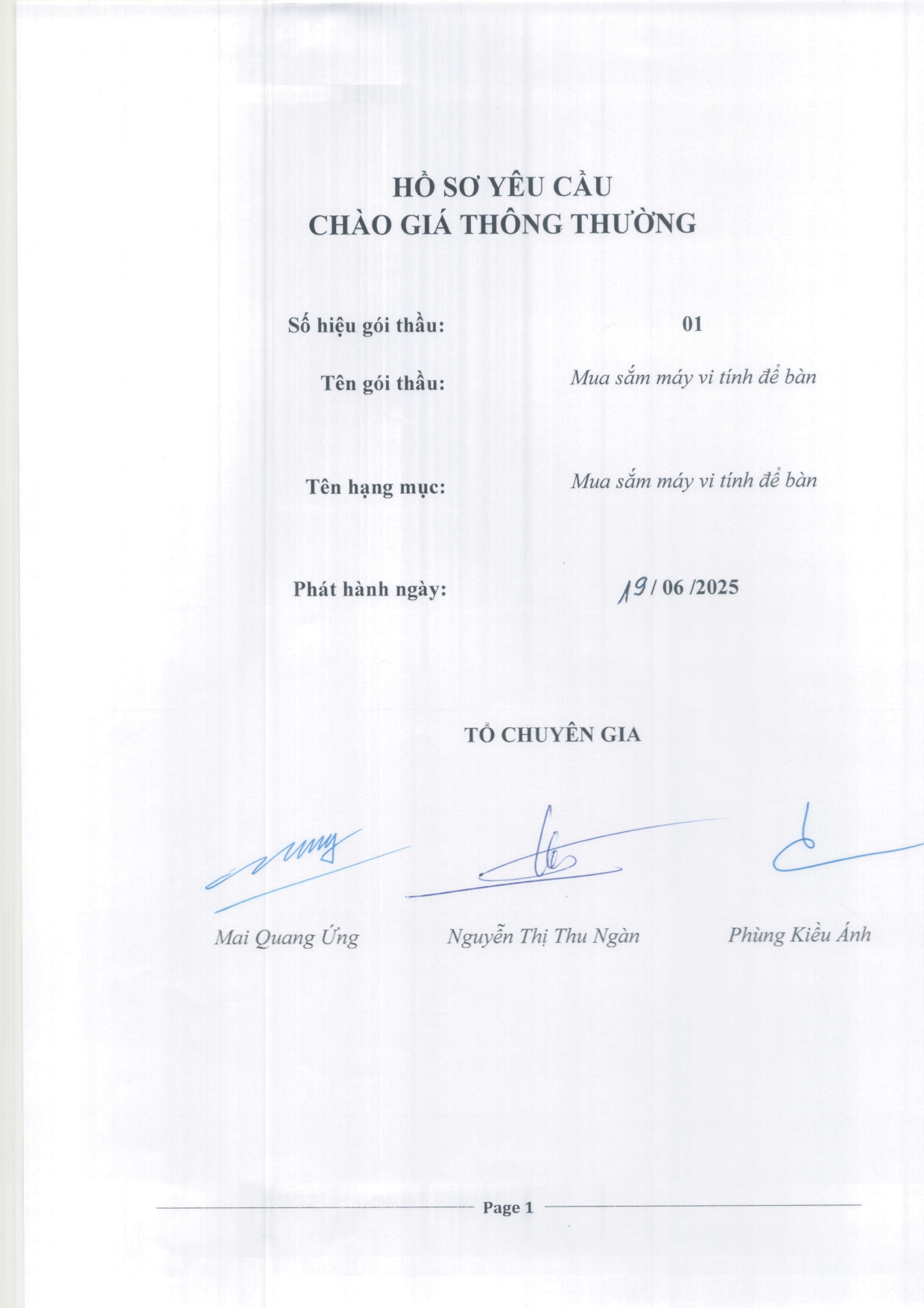 HỒ SƠ YÊU CẦU
CHÀO GIÁ THÔNG THƯỜNG

Số hiệu gói thầu: 01

Tên gói thầu: Mua sắm máy vi tính để bàn

Tên hạng mục: Mua sắm máy vi tính để bàn

Phát hành ngày: 19 / 06 /2025

TỔ CHUYÊN GIA

Mai Quang Ứng

Nguyễn Thị Thu Ngàn

Phùng Kiều Ánh

Page 1